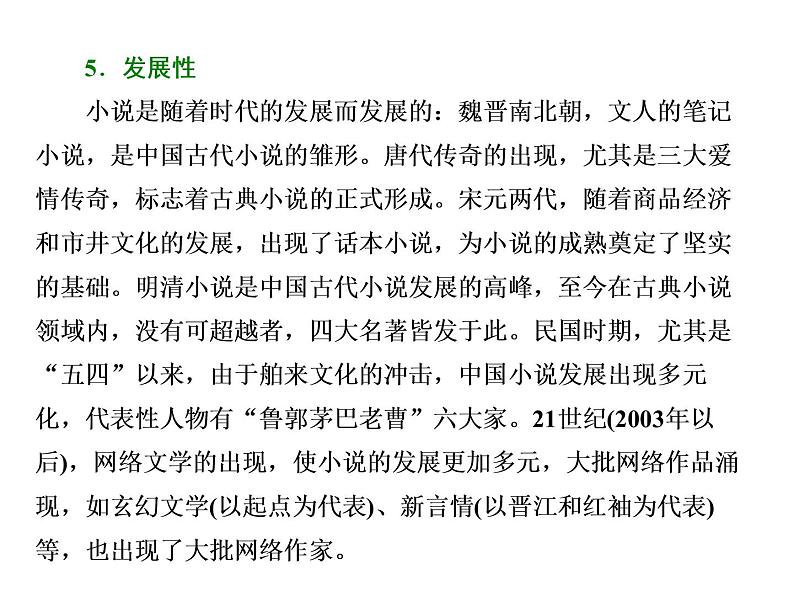 5．发展性

小说是随着时代的发展而发展的：魏晋南北朝，文人的笔记小说，是中国古代小说的雏形。唐代传奇的出现，尤其是三大爱情传奇，标志着古典小说的正式形成。宋元两代，随着商品经济和市井文化的发展，出现了话本小说，为小说的成熟奠定了坚实的基础。明清小说是中国古代小说发展的高峰，至今在古典小说领域内，没有可超越者，四大名著皆发于此。民国时期，尤其是“五四”以来，由于舶来文化的冲击，中国小说发展出现多元化，代表性人物有“鲁郭茅巴老曹”六大家。21世纪(2003年以后)，网络文学的出现，使小说的发展更加多元，大批网络作品涌现，如玄幻文学(以起点为代表)、新言情(以晋江和红袖为代表)等，也出现了大批网络作家。